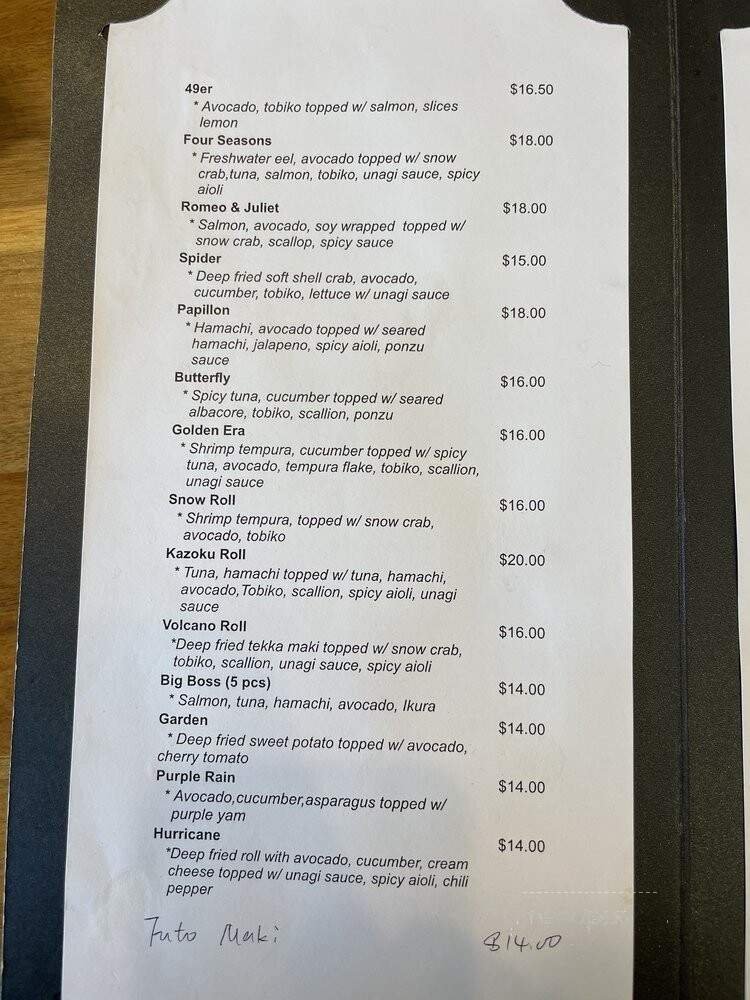 49er $16.50
* Avocado, tobiko topped w/ salmon, slices lemon

Four Seasons $18.00
* Freshwater eel, avocado topped w/ snow crab,tuna, salmon, tobiko, unagi sauce, spicy aioli

Romeo & Juliet $18.00
* Salmon, avocado, soy wrapped topped w/ snow crab, scallop, spicy sauce

Spider $15.00
* Deep fried soft shell crab, avocado, cucumber, tobiko, lettuce w/ unagi sauce

Papillon $18.00
* Hamachi, avocado topped w/ seared hamachi, jalapeno, spicy aioli, ponzu sauce

Butterfly $16.00
* Spicy tuna, cucumber topped w/ seared albacore, tobiko, scallion, ponzu

Golden Era $16.00
* Shrimp tempura, cucumber topped w/ spicy tuna, avocado, tempura flake, tobiko, scallion, unagi sauce

Snow Roll $16.00
* Shrimp tempura, topped w/ snow crab, avocado, tobiko

Kazoku Roll $20.00
* Tuna, hamachi topped w/ tuna, hamachi, avocado,Tobiko, scallion, spicy aioli, unagi sauce

Volcano Roll $16.00
*Deep fried tekka maki topped w/ snow crab, tobiko, scallion, unagi sauce, spicy aioli

Big Boss (5 pcs) $14.00
* Salmon, tuna, hamachi, avocado, Ikura

Garden $14.00
* Deep fried sweet potato topped w/ avocado, cherry tomato

Purple Rain $14.00
* Avocado,cucumber,asparagus topped w/ purple yam

Hurricane $14.00
*Deep fried roll with avocado, cucumber, cream cheese topped w/ unagi sauce, spicy aioli, chili pepper

Futo Maki $14.00